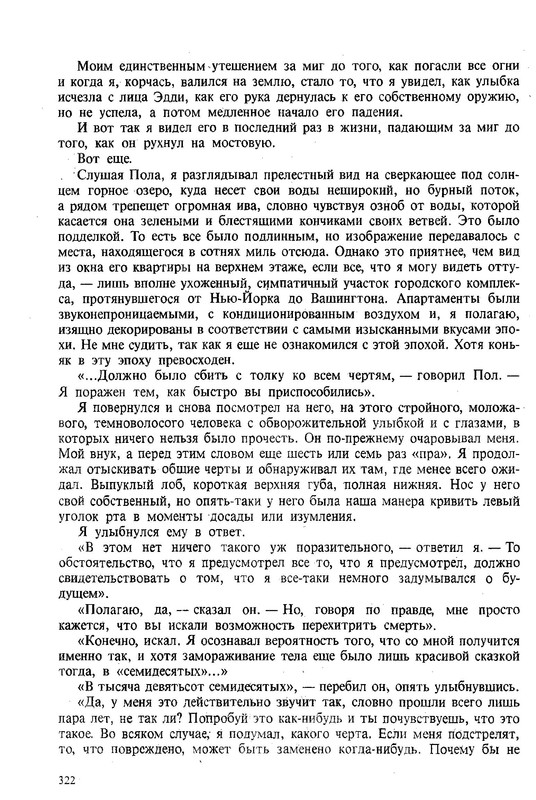 Моим единственным утешением за миг до того, как погасли все огни и когда я, корчась, валился на землю, стало то, что я увидел, как улыбка исчезла с лица Эдди, как его рука дернулась к его собственному оружию, но не успела, а потом медленное начало его падения.

И вот так я видел его в последний раз в жизни, падающим за миг до того, как он рухнул на мостовую.

Вот еще.

Слушая Пола, я разглядывал прелестный вид на сверкающее под солнцем горное озеро, куда несет свои воды неширокий, но бурный поток, а рядом трепещет огромная ива, словно чувствуя озноб от воды, которой касается она зелеными и блестящими кончиками своих ветвей. Это было подделкой. То есть все было подлинным, но изображение передавалось с места, находящегося в сотнях миль отсюда. Однако это приятнее, чем вид из окна его квартиры на верхнем этаже, если все, что я могу видеть оттуда, — лишь вполне ухоженный, симпатичный участок городского комплекса, протянувшегося от Нью-Йорка до Вашингтона. Апартаменты были звуконепроницаемыми, с кондиционированным воздухом и, я полагаю, изящно декорированы в соответствии с самыми изысканными вкусами эпохи. Не мне судить, так как я еще не ознакомился с этой эпохой. Хотя коньяк в эту эпоху превосходен.

«...Должно было сбить с толку ко всем чертям, — говорил Пол. — Я поражен тем, как быстро вы приспособились».

Я повернулся и снова посмотрел на него, на этого стройного, моложавого, темноволосого человека с обворожительной улыбкой и с глазами, в которых ничего нельзя было прочесть. Он по-прежнему очаровывал меня. Мой внук, а перед этим словом еще шесть или семь раз «пра». Я продолжал отыскивать общие черты и обнаруживал их там, где менее всего ожидал. Выпуклый лоб, короткая верхняя губа, полная нижняя. Нос у него свой собственный, но опять-таки у него была наша манера кривить левый уголок рта в моменты досады или изумления.

Я улыбнулся ему в ответ.

«В этом нет ничего такого уж поразительного, — ответил я. — То обстоятельство, что я предусмотрел все то, что я предусмотрел, должно свидетельствовать о том, что я все-таки немного задумывался о будущем».

«Полагаю, да, -- сказал он. — Но, говоря по правде, мне просто кажется, что вы искали возможность перехитрить смерть».

«Конечно, искал. Я осознавал вероятность того, что со мной получится именно так, и хотя замораживание тела еще было лишь красивой сказкой тогда, в «семидесятых»...»

«В тысяча девятьсот семидесятых», — перебил он, опять улыбнувшись.

«Да, у меня это действительно звучит так, словно прошли всего лишь пара лет, не так ли? Попробуй это как-нибудь и ты почувствуешь, что это такое. Во всяком случае, я подумал, какого черта. Если меня подстрелят, то, что повреждено, может быть заменено когда-нибудь. Почему бы не

322